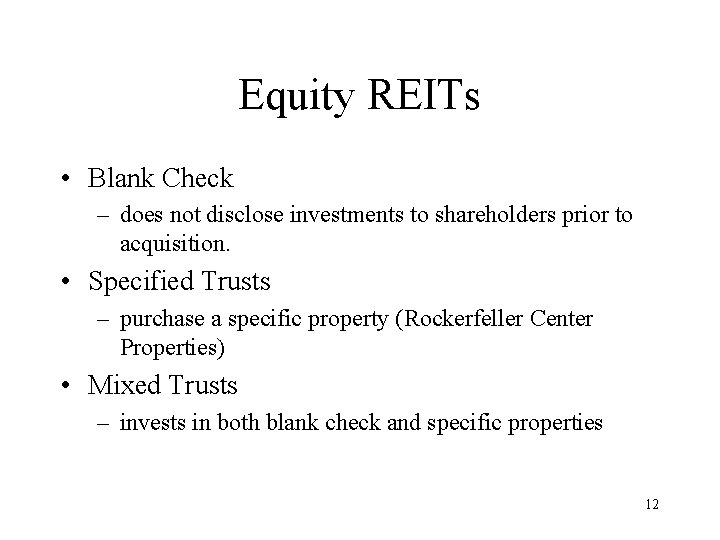 Equity REITs

• Blank Check
– does not disclose investments to shareholders prior to acquisition.

• Specified Trusts
– purchase a specific property (Rockerfeller Center Properties)

• Mixed Trusts
– invests in both blank check and specific properties

12